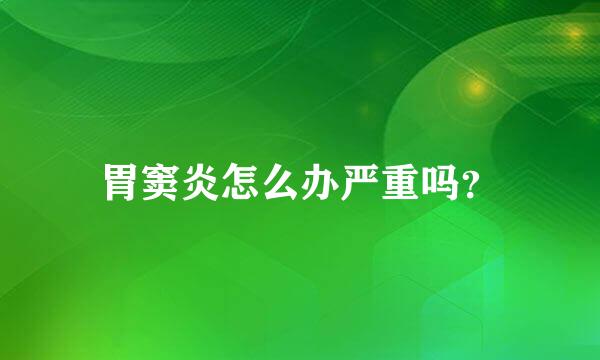 胃窦炎怎么办严重吗?